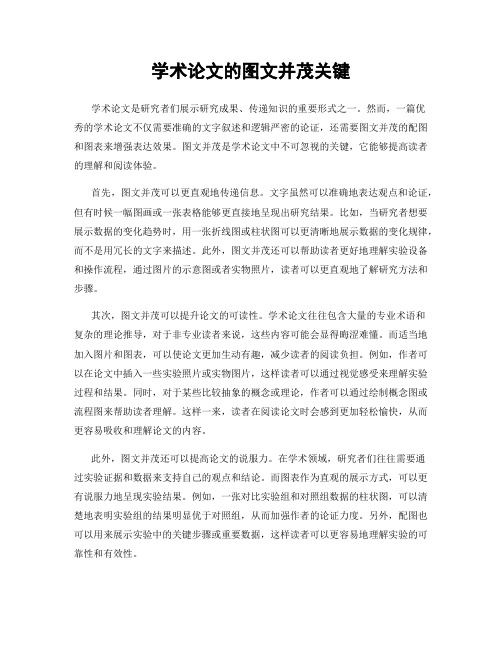 学术论文的图文并茂关键

学术论文是研究者们展示研究成果、传递知识的重要形式之一。然而，一篇优秀的学术论文不仅需要准确的文字叙述和逻辑严密的论证，还需要图文并茂的配图和图表来增强表达效果。图文并茂是学术论文中不可忽视的关键，它能够提高读者的理解和阅读体验。

首先，图文并茂可以更直观地传递信息。文字虽然可以准确地表达观点和论证，但有时候一幅图画或一张表格能够更直接地呈现出研究结果。比如，当研究者想要展示数据的变化趋势时，用一张折线图或柱状图可以更清晰地展示数据的变化规律，而不是用冗长的文字来描述。此外，图文并茂还可以帮助读者更好地理解实验设备和操作流程，通过图片的示意图或者实物照片，读者可以更直观地了解研究方法和步骤。

其次，图文并茂可以提升论文的可读性。学术论文往往包含大量的专业术语和复杂的理论推导，对于非专业读者来说，这些内容可能会显得晦涩难懂。而适当地加入图片和图表，可以使论文更加生动有趣，减少读者的阅读负担。例如，作者可以在论文中插入一些实验照片或实物图片，这样读者可以通过视觉感受来理解实验过程和结果。同时，对于某些比较抽象的概念或理论，作者可以通过绘制概念图或流程图来帮助读者理解。这样一来，读者在阅读论文时会感到更加轻松愉快，从而更容易吸收和理解论文的内容。

此外，图文并茂还可以提高论文的说服力。在学术领域，研究者们往往需要通过实验证据和数据来支持自己的观点和结论。而图表作为直观的展示方式，可以更有说服力地呈现实验结果。例如，一张对比实验组和对照组数据的柱状图，可以清楚地表明实验组的结果明显优于对照组，从而加强作者的论证力度。另外，配图也可以用来展示实验中的关键步骤或重要数据，这样读者可以更容易地理解实验的可靠性和有效性。